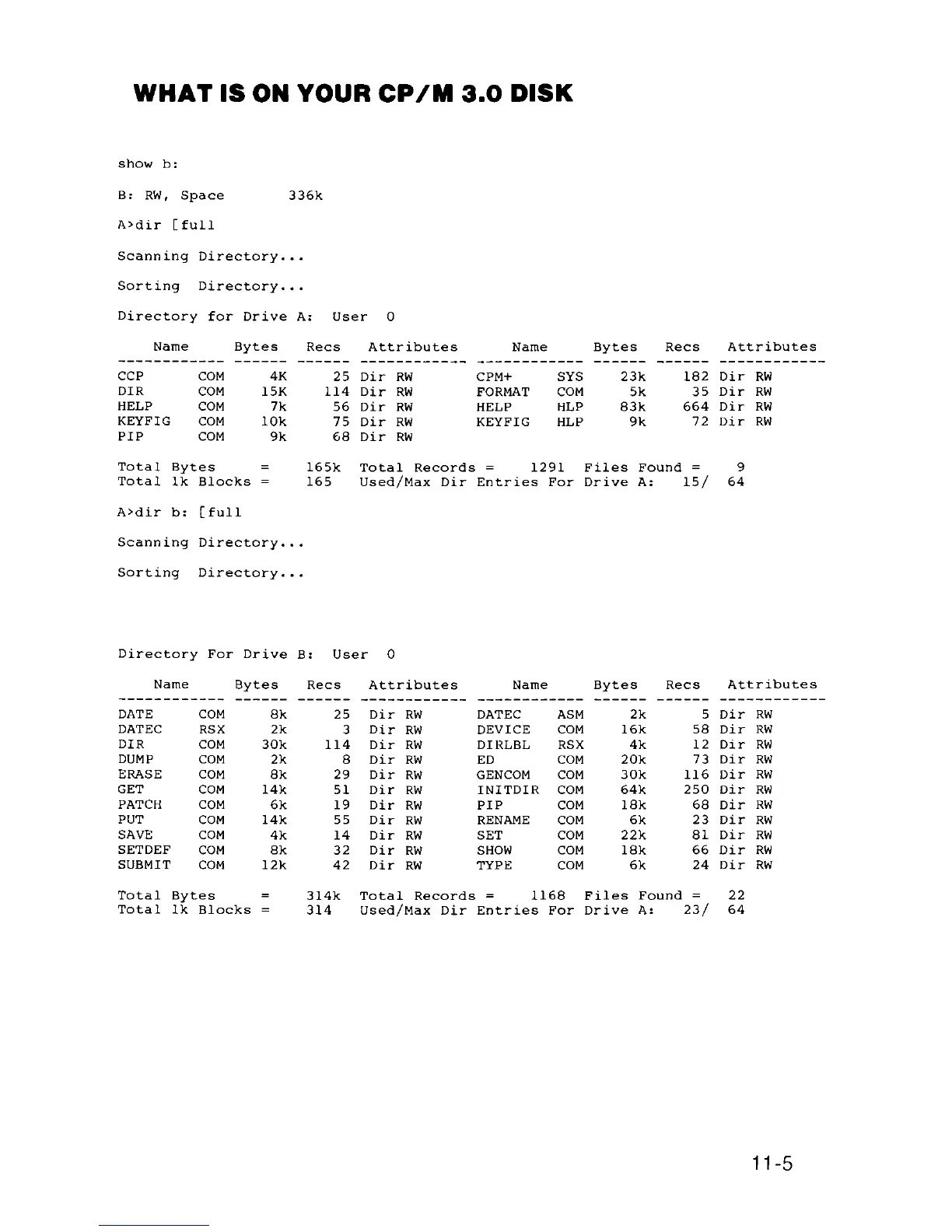 WHAT IS ON YOUR CP/M 3.0 DISK

show b:

B: RW, Space 336k

A>dir [full

Scanning Directory...

Sorting Directory...

Directory for Drive A: User 0

| Name | | Bytes | Recs | Attributes | Name | | Bytes | Recs | Attributes |
|---|---|---|---|---|---|---|---|---|---|
| CCP | COM | 4K | 25 | Dir RW | CPM+ | SYS | 23k | 182 | Dir RW |
| DIR | COM | 15K | 114 | Dir RW | FORMAT | COM | 5k | 35 | Dir RW |
| HELP | COM | 7k | 56 | Dir RW | HELP | HLP | 83k | 664 | Dir RW |
| KEYFIG | COM | 10k | 75 | Dir RW | KEYFIG | HLP | 9k | 72 | Dir RW |
| PIP | COM | 9k | 68 | Dir RW | | | | | |

Total Bytes = 165k Total Records = 1291 Files Found = 9
Total 1k Blocks = 165 Used/Max Dir Entries For Drive A: 15/ 64

A>dir b: [full

Scanning Directory...

Sorting Directory...

Directory For Drive B: User 0

| Name | | Bytes | Recs | Attributes | Name | | Bytes | Recs | Attributes |
|---|---|---|---|---|---|---|---|---|---|
| DATE | COM | 8k | 25 | Dir RW | DATEC | ASM | 2k | 5 | Dir RW |
| DATEC | RSX | 2k | 3 | Dir RW | DEVICE | COM | 16k | 58 | Dir RW |
| DIR | COM | 30k | 114 | Dir RW | DIRLBL | RSX | 4k | 12 | Dir RW |
| DUMP | COM | 2k | 8 | Dir RW | ED | COM | 20k | 73 | Dir RW |
| ERASE | COM | 8k | 29 | Dir RW | GENCOM | COM | 30k | 116 | Dir RW |
| GET | COM | 14k | 51 | Dir RW | INITDIR | COM | 64k | 250 | Dir RW |
| PATCH | COM | 6k | 19 | Dir RW | PIP | COM | 18k | 68 | Dir RW |
| PUT | COM | 14k | 55 | Dir RW | RENAME | COM | 6k | 23 | Dir RW |
| SAVE | COM | 4k | 14 | Dir RW | SET | COM | 22k | 81 | Dir RW |
| SETDEF | COM | 8k | 32 | Dir RW | SHOW | COM | 18k | 66 | Dir RW |
| SUBMIT | COM | 12k | 42 | Dir RW | TYPE | COM | 6k | 24 | Dir RW |

Total Bytes = 314k Total Records = 1168 Files Found = 22
Total 1k Blocks = 314 Used/Max Dir Entries For Drive A: 23/ 64

11-5